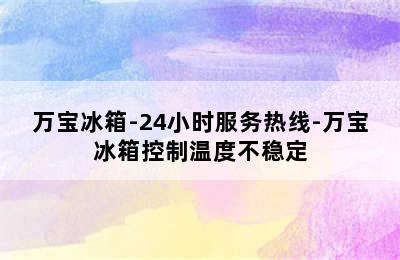 万宝冰箱-24小时服务热线-万宝冰箱控制温度不稳定